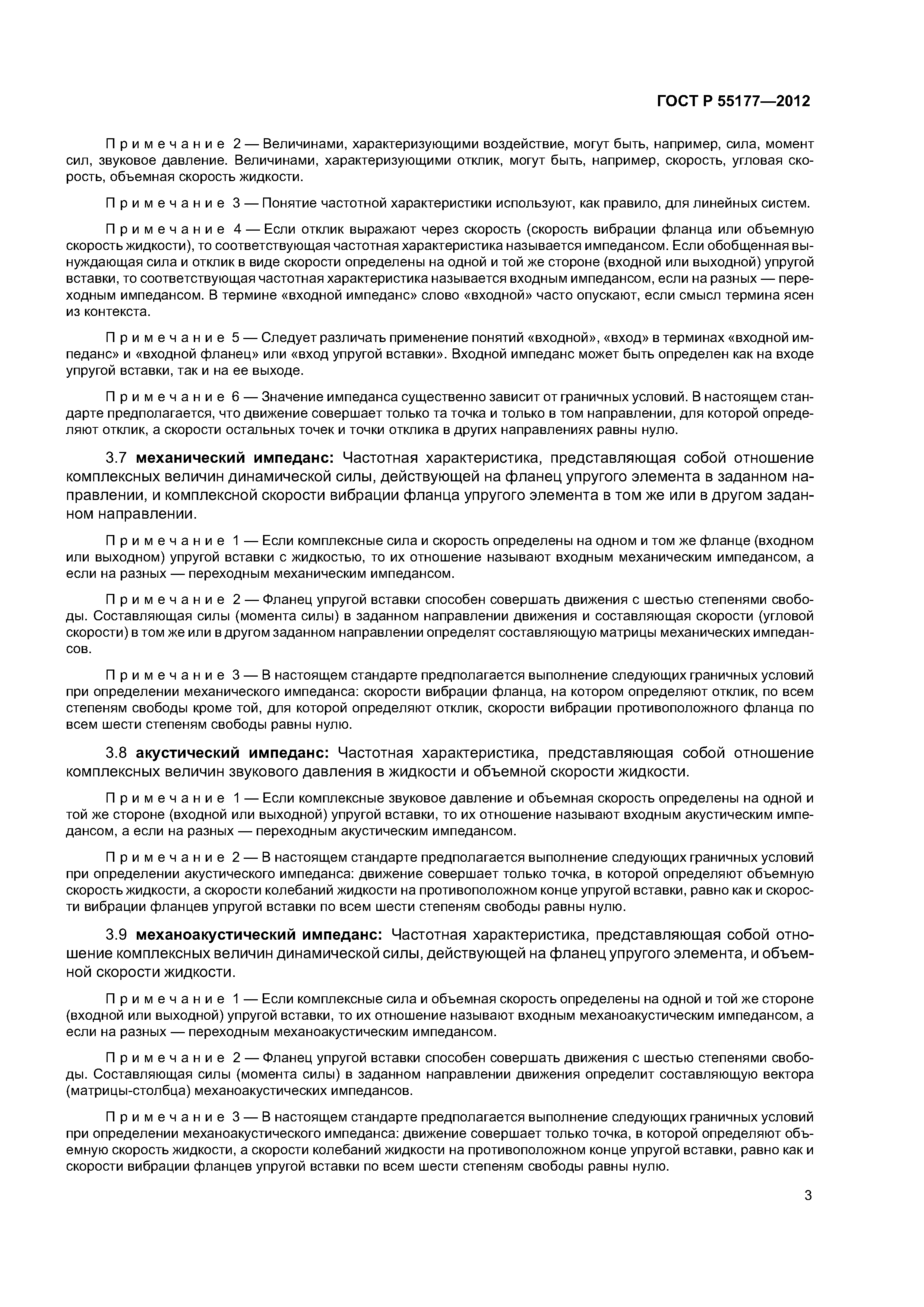 ГОСТ Р 55177—2012

Примечание 2 — Величинами, характеризующими воздействие, могут быть, например, сила, момент сил, звуковое давление. Величинами, характеризующими отклик, могут быть, например, скорость, угловая скорость, объемная скорость жидкости.

Примечание 3 — Понятие частотной характеристики используют, как правило, для линейных систем.

Примечание 4 — Если отклик выражают через скорость (скорость вибрации фланца или объемную скорость жидкости), то соответствующая частотная характеристика называется импедансом. Если обобщенная вынуждающая сила и отклик в виде скорости определены на одной и той же стороне (входной или выходной) упругой вставки, то соответствующая частотная характеристика называется входным импедансом, если на разных — переходным импедансом. В термине «входной импеданс» слово «входной» часто опускают, если смысл термина ясен из контекста.

Примечание 5 — Следует различать применение понятий «входной», «вход» в терминах «входной импеданс» и «входной фланец» или «вход упругой вставки». Входной импеданс может быть определен как на входе упругой вставки, так и на ее выходе.

Примечание 6 — Значение импеданса существенно зависит от граничных условий. В настоящем стандарте предполагается, что движение совершает только та точка и только в том направлении, для которой определяют отклик, а скорости остальных точек и точки отклика в других направлениях равны нулю.

3.7 **механический импеданс:** Частотная характеристика, представляющая собой отношение комплексных величин динамической силы, действующей на фланец упругого элемента в заданном направлении, и комплексной скорости вибрации фланца упругого элемента в том же или в другом заданном направлении.

Примечание 1 — Если комплексные сила и скорость определены на одном и том же фланце (входном или выходном) упругой вставки с жидкостью, то их отношение называют входным механическим импедансом, а если на разных — переходным механическим импедансом.

Примечание 2 — Фланец упругой вставки способен совершать движения с шестью степенями свободы. Составляющая силы (момента силы) в заданном направлении движения и составляющая скорости (угловой скорости) в том же или в другом заданном направлении определят составляющую матрицы механических импедансов.

Примечание 3 — В настоящем стандарте предполагается выполнение следующих граничных условий при определении механического импеданса: скорости вибрации фланца, на котором определяют отклик, по всем степеням свободы кроме той, для которой определяют отклик, скорости вибрации противоположного фланца по всем шести степеням свободы равны нулю.

3.8 **акустический импеданс:** Частотная характеристика, представляющая собой отношение комплексных величин звукового давления в жидкости и объемной скорости жидкости.

Примечание 1 — Если комплексные звуковое давление и объемная скорость определены на одной и той же стороне (входной или выходной) упругой вставки, то их отношение называют входным акустическим импедансом, а если на разных — переходным акустическим импедансом.

Примечание 2 — В настоящем стандарте предполагается выполнение следующих граничных условий при определении акустического импеданса: движение совершает только точка, в которой определяют объемную скорость жидкости, а скорости колебаний жидкости на противоположном конце упругой вставки, равно как и скорости вибрации фланцев упругой вставки по всем шести степеням свободы равны нулю.

3.9 **механоакустический импеданс:** Частотная характеристика, представляющая собой отношение комплексных величин динамической силы, действующей на фланец упругого элемента, и объемной скорости жидкости.

Примечание 1 — Если комплексные сила и объемная скорость определены на одной и той же стороне (входной или выходной) упругой вставки, то их отношение называют входным механоакустическим импедансом, а если на разных — переходным механоакустическим импедансом.

Примечание 2 — Фланец упругой вставки способен совершать движения с шестью степенями свободы. Составляющая силы (момента силы) в заданном направлении движения определит составляющую вектора (матрицы-столбца) механоакустических импедансов.

Примечание 3 — В настоящем стандарте предполагается выполнение следующих граничных условий при определении механоакустического импеданса: движение совершает только точка, в которой определяют объемную скорость жидкости, а скорости колебаний жидкости на противоположном конце упругой вставки, равно как и скорости вибрации фланцев упругой вставки по всем шести степеням свободы равны нулю.

3